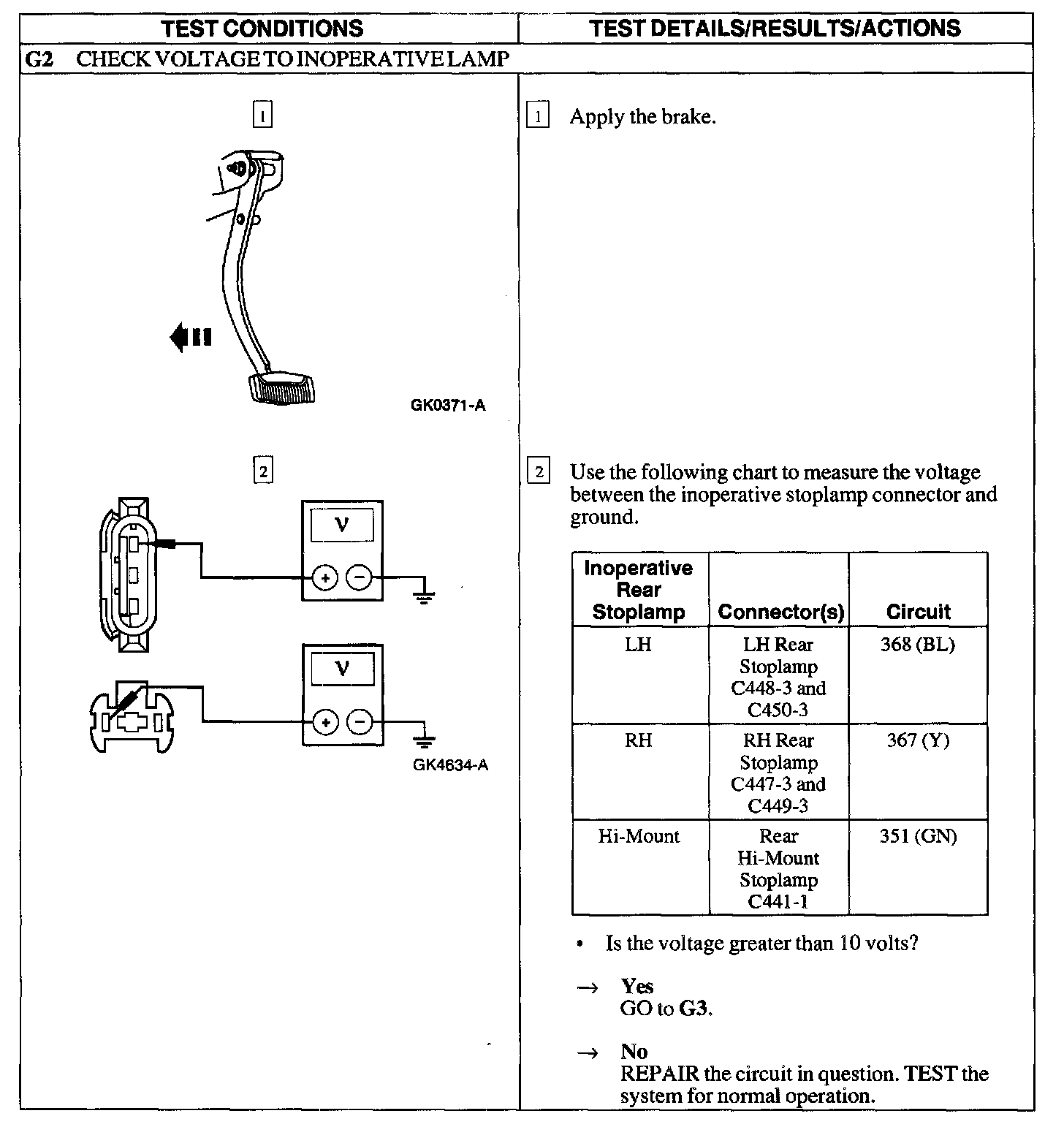 TEST CONDITIONS

TEST DETAILS/RESULTS/ACTIONS

G2 CHECK VOLTAGE TO INOPERATIVE LAMP

1

GK0371-A

2

V

+ −

V

+ −

GK4634-A

1 Apply the brake.

2 Use the following chart to measure the voltage between the inoperative stoplamp connector and ground.

| Inoperative Rear Stoplamp | Connector(s) | Circuit |
|---|---|---|
| LH | LH Rear Stoplamp C448-3 and C450-3 | 368 (BL) |
| RH | RH Rear Stoplamp C447-3 and C449-3 | 367 (Y) |
| Hi-Mount | Rear Hi-Mount Stoplamp C441-1 | 351 (GN) |

• Is the voltage greater than 10 volts?

→ Yes
GO to G3.

→ No
REPAIR the circuit in question. TEST the system for normal operation.